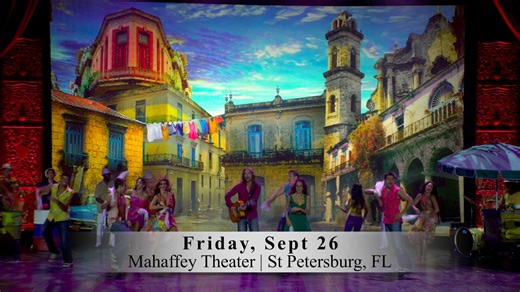 Friday, Sept 26
Mahaffey Theater | St Petersburg, FL